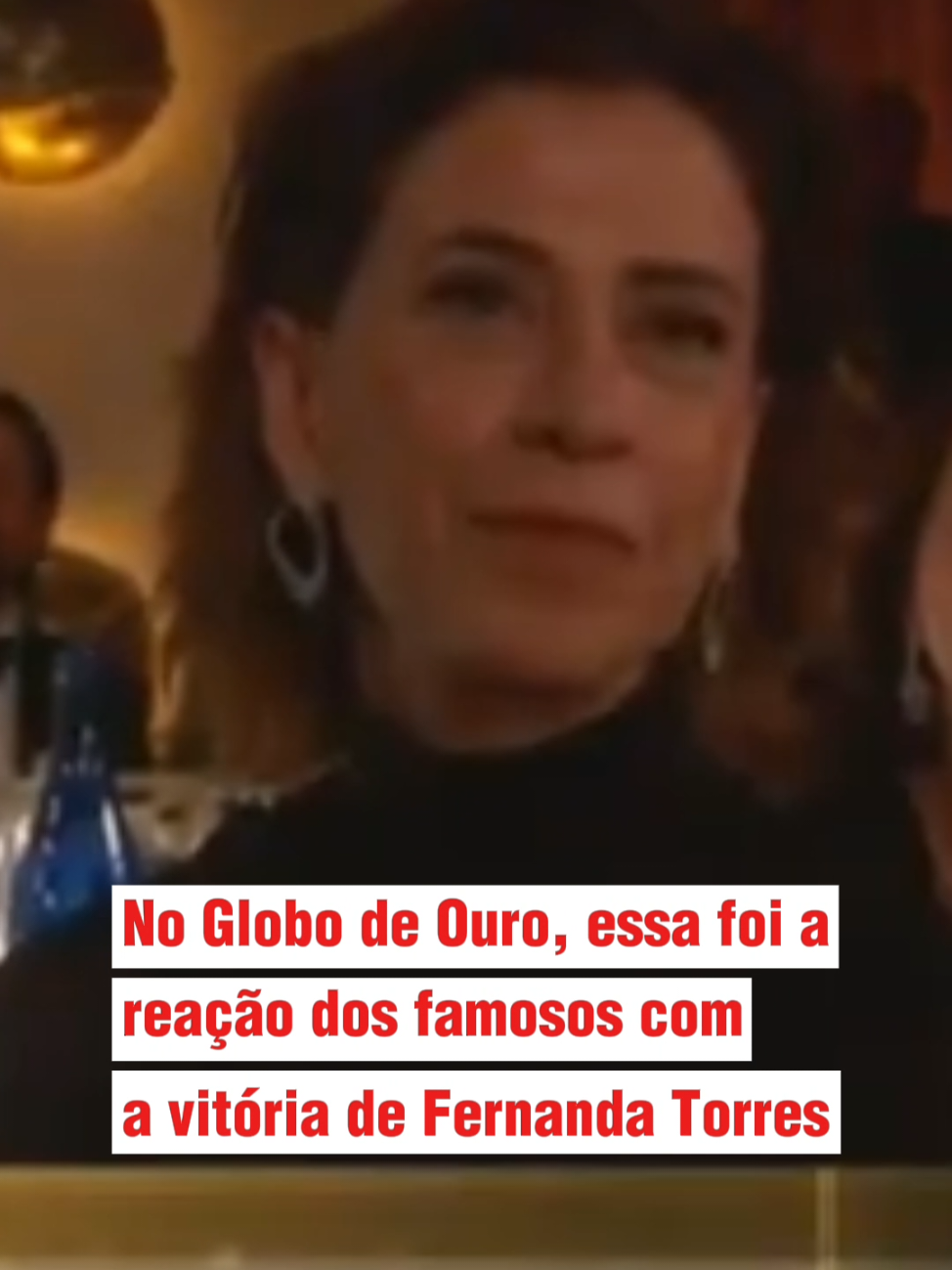 No Globo de Ouro, essa foi a reação dos famosos com a vitória de Fernanda Torres